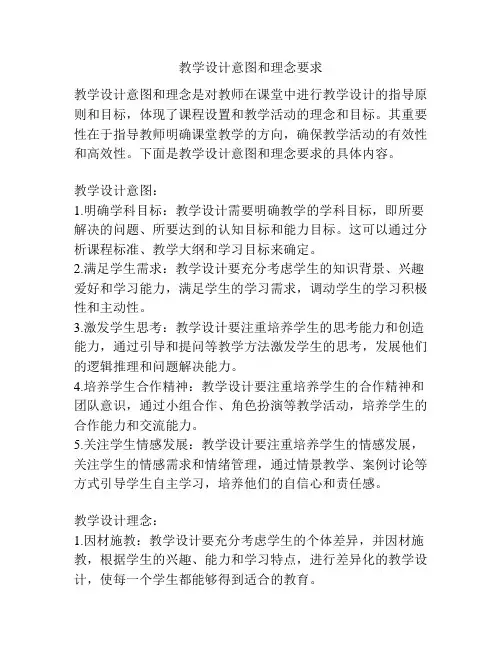 教学设计意图和理念要求

教学设计意图和理念是对教师在课堂中进行教学设计的指导原则和目标，体现了课程设置和教学活动的理念和目标。其重要性在于指导教师明确课堂教学的方向，确保教学活动的有效性和高效性。下面是教学设计意图和理念要求的具体内容。

教学设计意图：
1.明确学科目标：教学设计需要明确教学的学科目标，即所要解决的问题、所要达到的认知目标和能力目标。这可以通过分析课程标准、教学大纲和学习目标来确定。
2.满足学生需求：教学设计要充分考虑学生的知识背景、兴趣爱好和学习能力，满足学生的学习需求，调动学生的学习积极性和主动性。
3.激发学生思考：教学设计要注重培养学生的思考能力和创造能力，通过引导和提问等教学方法激发学生的思考，发展他们的逻辑推理和问题解决能力。
4.培养学生合作精神：教学设计要注重培养学生的合作精神和团队意识，通过小组合作、角色扮演等教学活动，培养学生的合作能力和交流能力。
5.关注学生情感发展：教学设计要注重培养学生的情感发展，关注学生的情感需求和情绪管理，通过情景教学、案例讨论等方式引导学生自主学习，培养他们的自信心和责任感。

教学设计理念：
1.因材施教：教学设计要充分考虑学生的个体差异，并因材施教，根据学生的兴趣、能力和学习特点，进行差异化的教学设计，使每一个学生都能够得到适合的教育。